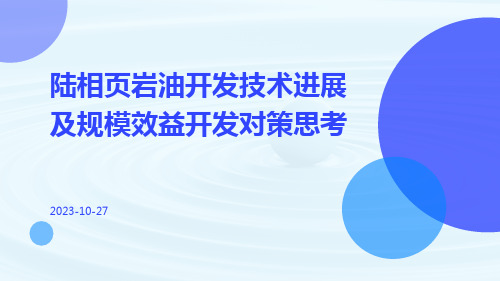 陆相页岩油开发技术进展及规模效益开发对策思考

2023-10-27